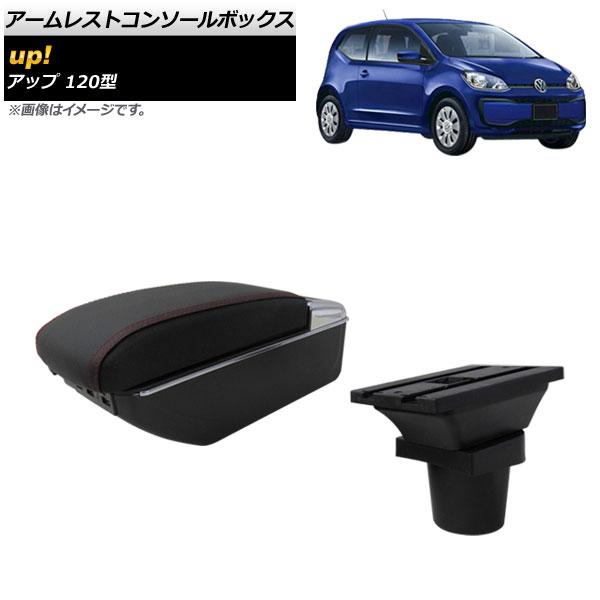 アームレストコンソールボックス
up!
アップ 120型
※画像はイメージです。